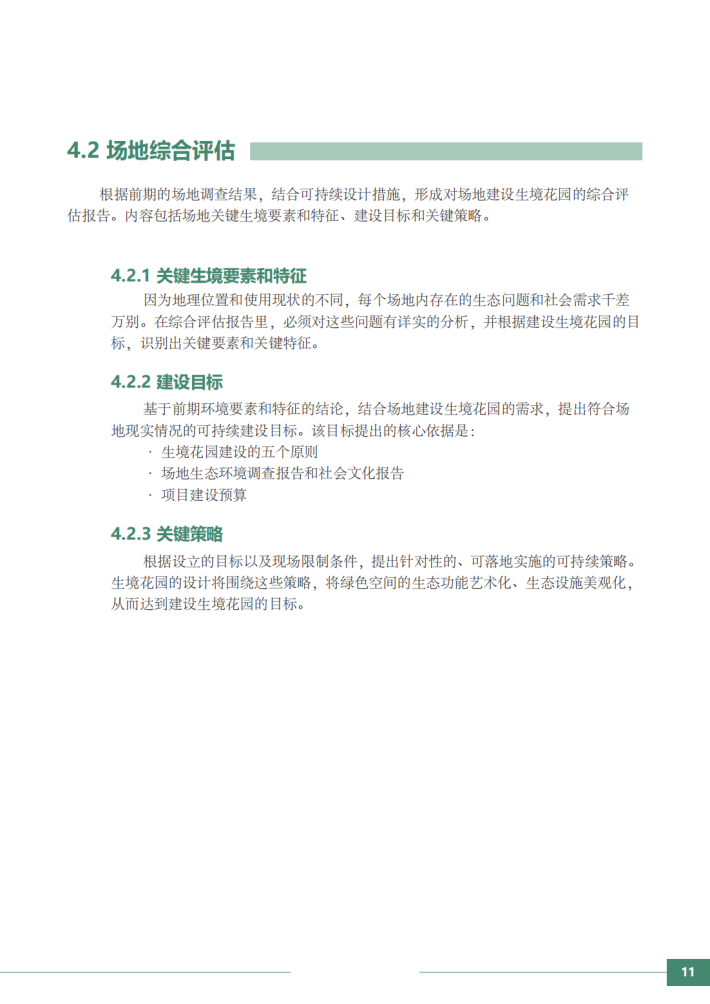 4.2 场地综合评估

根据前期的场地调查结果，结合可持续设计措施，形成对场地建设生境花园的综合评估报告。内容包括场地关键生境要素和特征、建设目标和关键策略。

4.2.1 关键生境要素和特征

因为地理位置和使用现状的不同，每个场地内存在的生态问题和社会需求千差万别。在综合评估报告里，必须对这些问题有详实的分析，并根据建设生境花园的目标，识别出关键要素和关键特征。

4.2.2 建设目标

基于前期环境要素和特征的结论，结合场地建设生境花园的需求，提出符合场地现实情况的可持续建设目标。该目标提出的核心依据是：

· 生境花园建设的五个原则
· 场地生态环境调查报告和社会文化报告
· 项目建设预算

4.2.3 关键策略

根据设立的目标以及现场限制条件，提出针对性的、可落地实施的可持续策略。生境花园的设计将围绕这些策略，将绿色空间的生态功能艺术化、生态设施美观化，从而达到建设生境花园的目标。

11